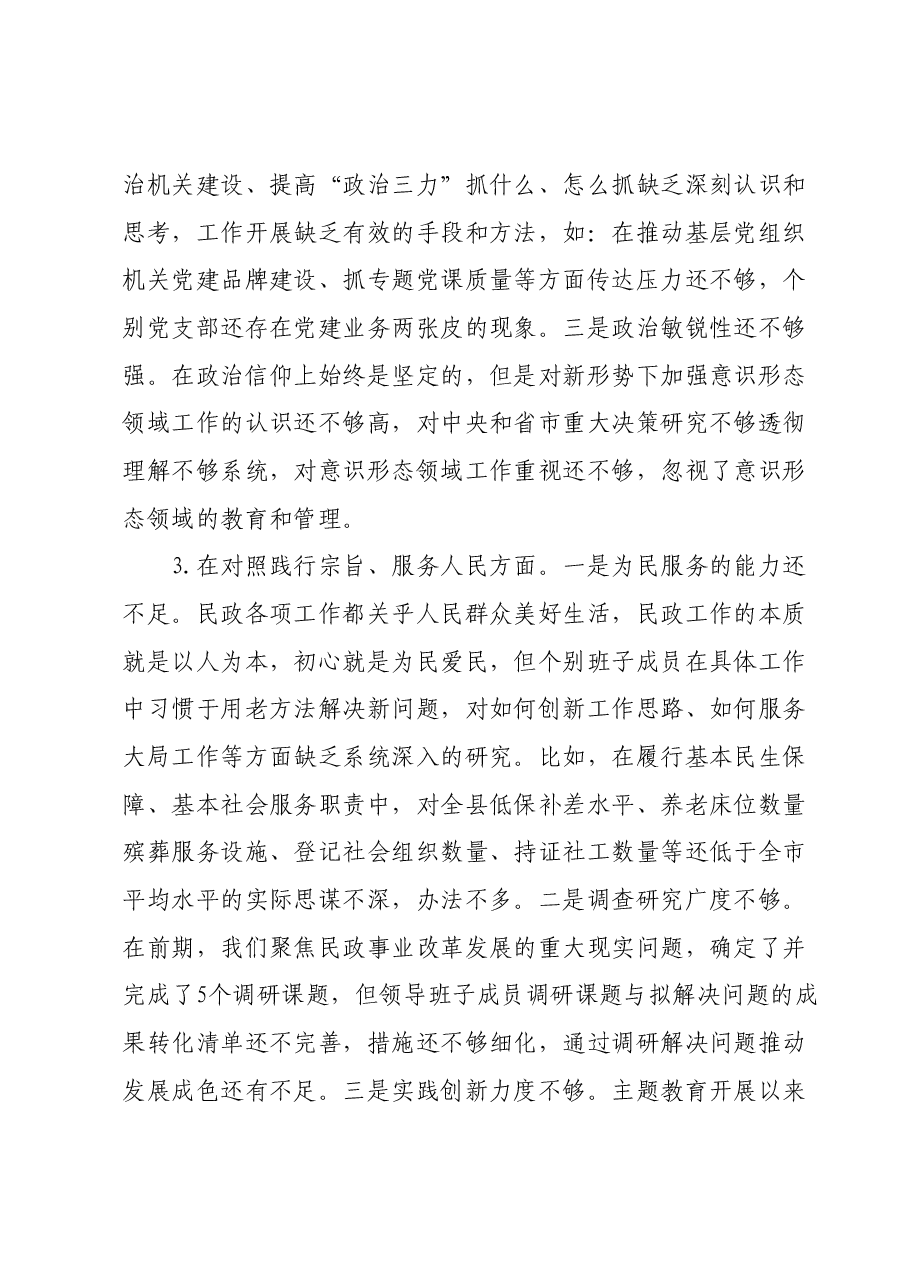 治机关建设、提高“政治三力”抓什么、怎么抓缺乏深刻认识和思考，工作开展缺乏有效的手段和方法，如：在推动基层党组织机关党建品牌建设、抓专题党课质量等方面传达压力还不够，个别党支部还存在党建业务两张皮的现象。三是政治敏锐性还不够强。在政治信仰上始终是坚定的，但是对新形势下加强意识形态领域工作的认识还不够高，对中央和省市重大决策研究不够透彻理解不够系统，对意识形态领域工作重视还不够，忽视了意识形态领域的教育和管理。

3.在对照践行宗旨、服务人民方面。一是为民服务的能力还不足。民政各项工作都关乎人民群众美好生活，民政工作的本质就是以人为本，初心就是为民爱民，但个别班子成员在具体工作中习惯于用老方法解决新问题，对如何创新工作思路、如何服务大局工作等方面缺乏系统深入的研究。比如，在履行基本民生保障、基本社会服务职责中，对全县低保补差水平、养老床位数量殡葬服务设施、登记社会组织数量、持证社工数量等还低于全市平均水平的实际思谋不深，办法不多。二是调查研究广度不够。在前期，我们聚焦民政事业改革发展的重大现实问题，确定了并完成了5个调研课题，但领导班子成员调研课题与拟解决问题的成果转化清单还不完善，措施还不够细化，通过调研解决问题推动发展成色还有不足。三是实践创新力度不够。主题教育开展以来